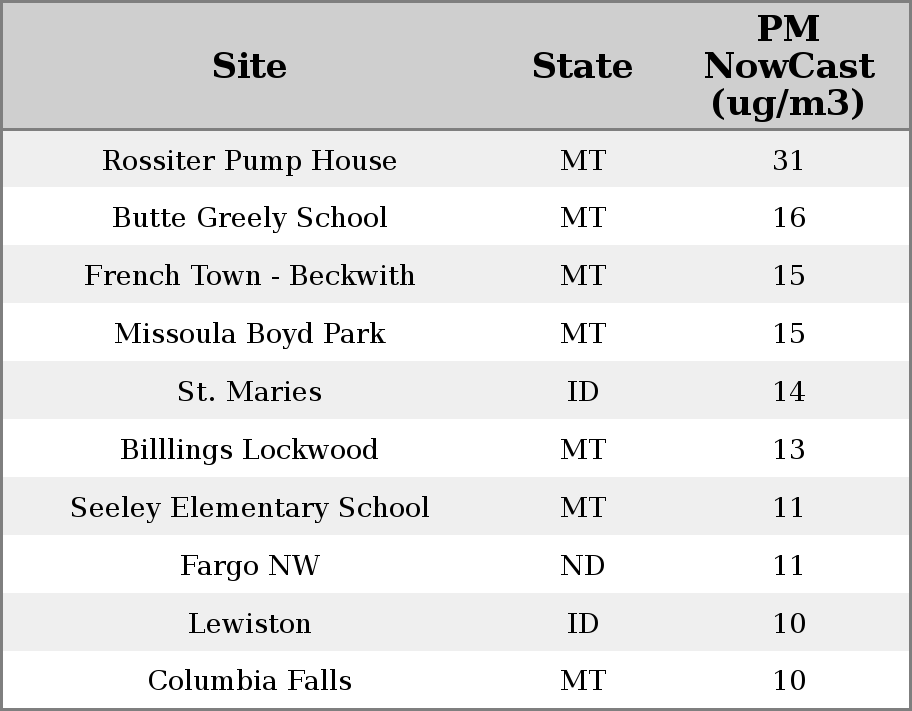 | Site | State | PM NowCast (ug/m3) |
|---|---|---|
| Rossiter Pump House | MT | 31 |
| Butte Greely School | MT | 16 |
| French Town - Beckwith | MT | 15 |
| Missoula Boyd Park | MT | 15 |
| St. Maries | ID | 14 |
| Billlings Lockwood | MT | 13 |
| Seeley Elementary School | MT | 11 |
| Fargo NW | ND | 11 |
| Lewiston | ID | 10 |
| Columbia Falls | MT | 10 |